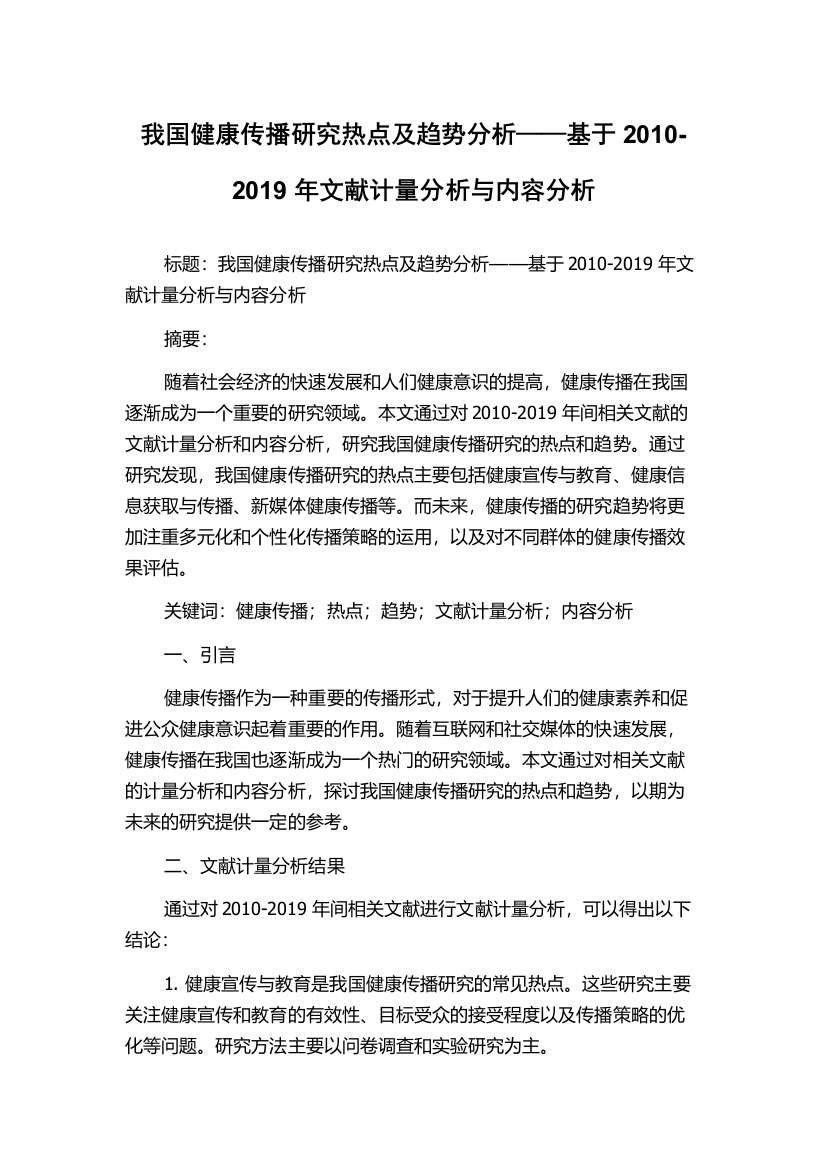 我国健康传播研究热点及趋势分析——基于 2010-2019 年文献计量分析与内容分析

标题：我国健康传播研究热点及趋势分析——基于 2010-2019 年文献计量分析与内容分析

摘要：

随着社会经济的快速发展和人们健康意识的提高，健康传播在我国逐渐成为一个重要的研究领域。本文通过对 2010-2019 年间相关文献的文献计量分析和内容分析，研究我国健康传播研究的热点和趋势。通过研究发现，我国健康传播研究的热点主要包括健康宣传与教育、健康信息获取与传播、新媒体健康传播等。而未来，健康传播的研究趋势将更加注重多元化和个性化传播策略的运用，以及对不同群体的健康传播效果评估。

关键词：健康传播；热点；趋势；文献计量分析；内容分析

一、引言

健康传播作为一种重要的传播形式，对于提升人们的健康素养和促进公众健康意识起着重要的作用。随着互联网和社交媒体的快速发展，健康传播在我国也逐渐成为一个热门的研究领域。本文通过对相关文献的计量分析和内容分析，探讨我国健康传播研究的热点和趋势，以期为未来的研究提供一定的参考。

二、文献计量分析结果

通过对 2010-2019 年间相关文献进行文献计量分析，可以得出以下结论：

1. 健康宣传与教育是我国健康传播研究的常见热点。这些研究主要关注健康宣传和教育的有效性、目标受众的接受程度以及传播策略的优化等问题。研究方法主要以问卷调查和实验研究为主。